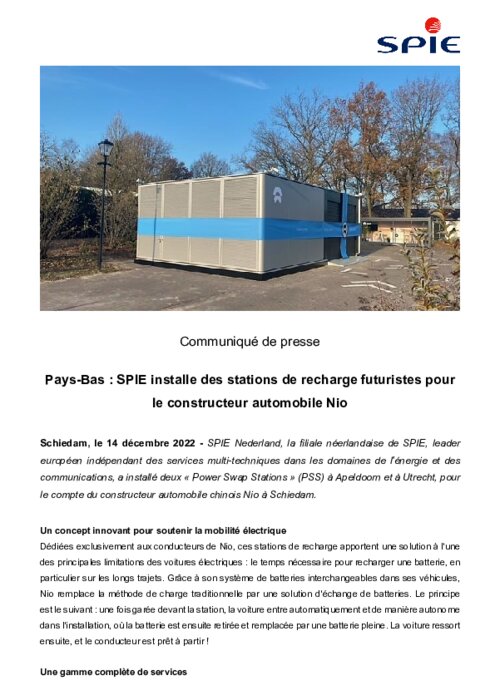 SPIE

Communiqué de presse

Pays-Bas : SPIE installe des stations de recharge futuristes pour le constructeur automobile Nio

Schiedam, le 14 décembre 2022 - SPIE Nederland, la filiale néerlandaise de SPIE, leader européen indépendant des services multi-techniques dans les domaines de l'énergie et des communications, a installé deux « Power Swap Stations » (PSS) à Apeldoorn et à Utrecht, pour le compte du constructeur automobile chinois Nio à Schiedam.

Un concept innovant pour soutenir la mobilité électrique
Dédiées exclusivement aux conducteurs de Nio, ces stations de recharge apportent une solution à l'une des principales limitations des voitures électriques : le temps nécessaire pour recharger une batterie, en particulier sur les longs trajets. Grâce à son système de batteries interchangeables dans ses véhicules, Nio remplace la méthode de charge traditionnelle par une solution d'échange de batteries. Le principe est le suivant : une fois garée devant la station, la voiture entre automatiquement et de manière autonome dans l'installation, où la batterie est ensuite retirée et remplacée par une batterie pleine. La voiture ressort ensuite, et le conducteur est prêt à partir !

Une gamme complète de services